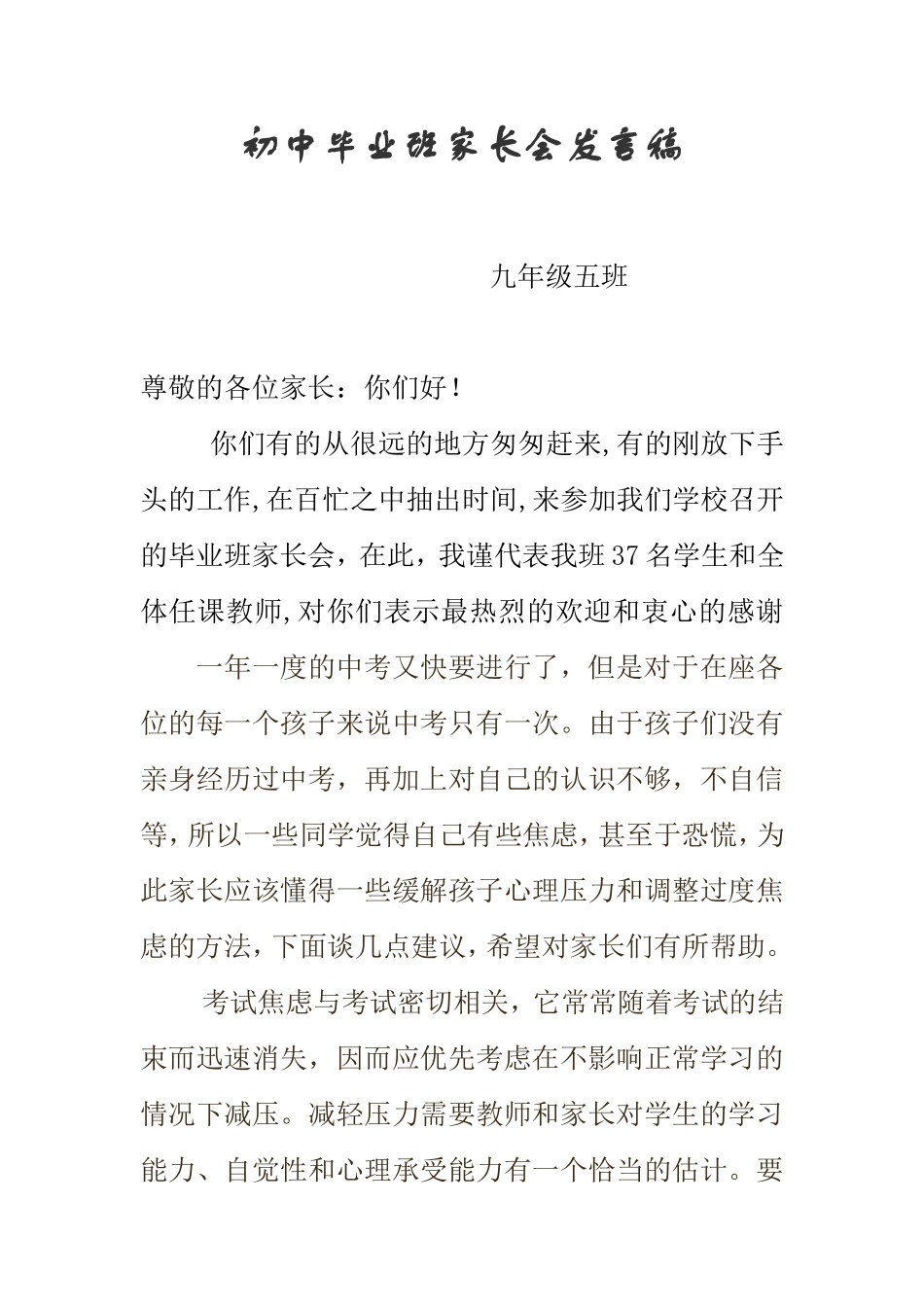 初中毕业班家长会发言稿

九年级五班

尊敬的各位家长：你们好！

你们有的从很远的地方匆匆赶来,有的刚放下手头的工作,在百忙之中抽出时间,来参加我们学校召开的毕业班家长会，在此，我谨代表我班37名学生和全体任课教师,对你们表示最热烈的欢迎和衷心的感谢

一年一度的中考又快要进行了，但是对于在座各位的每一个孩子来说中考只有一次。由于孩子们没有亲身经历过中考，再加上对自己的认识不够，不自信等，所以一些同学觉得自己有些焦虑，甚至于恐慌，为此家长应该懂得一些缓解孩子心理压力和调整过度焦虑的方法，下面谈几点建议，希望对家长们有所帮助。

考试焦虑与考试密切相关，它常常随着考试的结束而迅速消失，因而应优先考虑在不影响正常学习的情况下减压。减轻压力需要教师和家长对学生的学习能力、自觉性和心理承受能力有一个恰当的估计。要